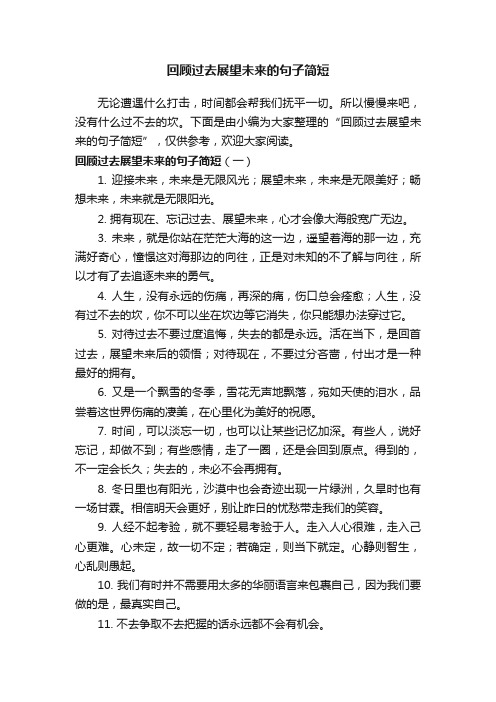 回顾过去展望未来的句子简短

无论遭遇什么打击，时间都会帮我们抚平一切。所以慢慢来吧，没有什么过不去的坎。下面是由小编为大家整理的“回顾过去展望未来的句子简短”，仅供参考，欢迎大家阅读。

回顾过去展望未来的句子简短（一）

1. 迎接未来，未来是无限风光；展望未来，未来是无限美好；畅想未来，未来就是无限阳光。

2. 拥有现在、忘记过去、展望未来，心才会像大海般宽广无边。

3. 未来，就是你站在茫茫大海的这一边，遥望着海的那一边，充满好奇心，憧憬这对海那边的向往，正是对未知的不了解与向往，所以才有了去追逐未来的勇气。

4. 人生，没有永远的伤痛，再深的痛，伤口总会痊愈；人生，没有过不去的坎，你不可以坐在坎边等它消失，你只能想办法穿过它。

5. 对待过去不要过度追悔，失去的都是永远。活在当下，是回首过去，展望未来后的领悟；对待现在，不要过分吝啬，付出才是一种最好的拥有。

6. 又是一个飘雪的冬季，雪花无声地飘落，宛如天使的泪水，品尝着这世界伤痛的凄美，在心里化为美好的祝愿。

7. 时间，可以淡忘一切，也可以让某些记忆加深。有些人，说好忘记，却做不到；有些感情，走了一圈，还是会回到原点。得到的，不一定会长久；失去的，未必不会再拥有。

8. 冬日里也有阳光，沙漠中也会奇迹出现一片绿洲，久旱时也有一场甘霖。相信明天会更好，别让昨日的忧愁带走我们的笑容。

9. 人经不起考验，就不要轻易考验于人。走入人心很难，走入己心更难。心未定，故一切不定；若确定，则当下就定。心静则智生，心乱则愚起。

10. 我们有时并不需要用太多的华丽语言来包裹自己，因为我们要做的是，最真实自己。

11. 不去争取不去把握的话永远都不会有机会。